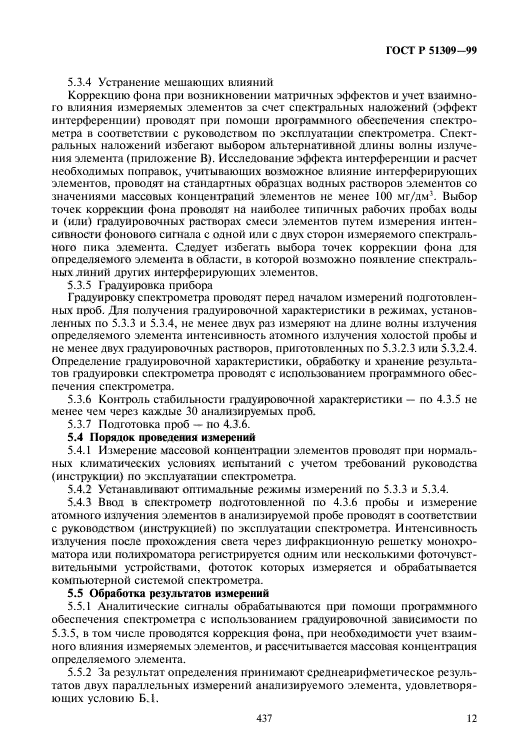 ГОСТ Р 51309—99

5.3.4 Устранение мешающих влияний

Коррекцию фона при возникновении матричных эффектов и учет взаимного влияния измеряемых элементов за счет спектральных наложений (эффект интерференции) проводят при помощи программного обеспечения спектрометра в соответствии с руководством по эксплуатации спектрометра. Спектральных наложений избегают выбором альтернативной длины волны излучения элемента (приложение В). Исследование эффекта интерференции и расчет необходимых поправок, учитывающих возможное влияние интерферирующих элементов, проводят на стандартных образцах водных растворов элементов со значениями массовых концентраций элементов не менее 100 мг/дм$^3$. Выбор точек коррекции фона проводят на наиболее типичных рабочих пробах воды и (или) градуировочных растворах смеси элементов путем измерения интенсивности фонового сигнала с одной или с двух сторон измеряемого спектрального пика элемента. Следует избегать выбора точек коррекции фона для определяемого элемента в области, в которой возможно появление спектральных линий других интерферирующих элементов.

5.3.5 Градуировка прибора

Градуировку спектрометра проводят перед началом измерений подготовленных проб. Для получения градуировочной характеристики в режимах, установленных по 5.3.3 и 5.3.4, не менее двух раз измеряют на длине волны излучения определяемого элемента интенсивность атомного излучения холостой пробы и не менее двух градуировочных растворов, приготовленных по 5.3.2.3 или 5.3.2.4. Определение градуировочной характеристики, обработку и хранение результатов градуировки спектрометра проводят с использованием программного обеспечения спектрометра.

5.3.6 Контроль стабильности градуировочной характеристики — по 4.3.5 не менее чем через каждые 30 анализируемых проб.

5.3.7 Подготовка проб — по 4.3.6.

5.4 Порядок проведения измерений

5.4.1 Измерение массовой концентрации элементов проводят при нормальных климатических условиях испытаний с учетом требований руководства (инструкции) по эксплуатации спектрометра.

5.4.2 Устанавливают оптимальные режимы измерений по 5.3.3 и 5.3.4.

5.4.3 Ввод в спектрометр подготовленной по 4.3.6 пробы и измерение атомного излучения элементов в анализируемой пробе проводят в соответствии с руководством (инструкцией) по эксплуатации спектрометра. Интенсивность излучения после прохождения света через дифракционную решетку монохроматора или полихроматора регистрируется одним или несколькими фоточувствительными устройствами, фототок которых измеряется и обрабатывается компьютерной системой спектрометра.

5.5 Обработка результатов измерений

5.5.1 Аналитические сигналы обрабатываются при помощи программного обеспечения спектрометра с использованием градуировочной зависимости по 5.3.5, в том числе проводятся коррекция фона, при необходимости учет взаимного влияния измеряемых элементов, и рассчитывается массовая концентрация определяемого элемента.

5.5.2 За результат определения принимают среднеарифметическое результатов двух параллельных измерений анализируемого элемента, удовлетворяющих условию Б.1.

437 12